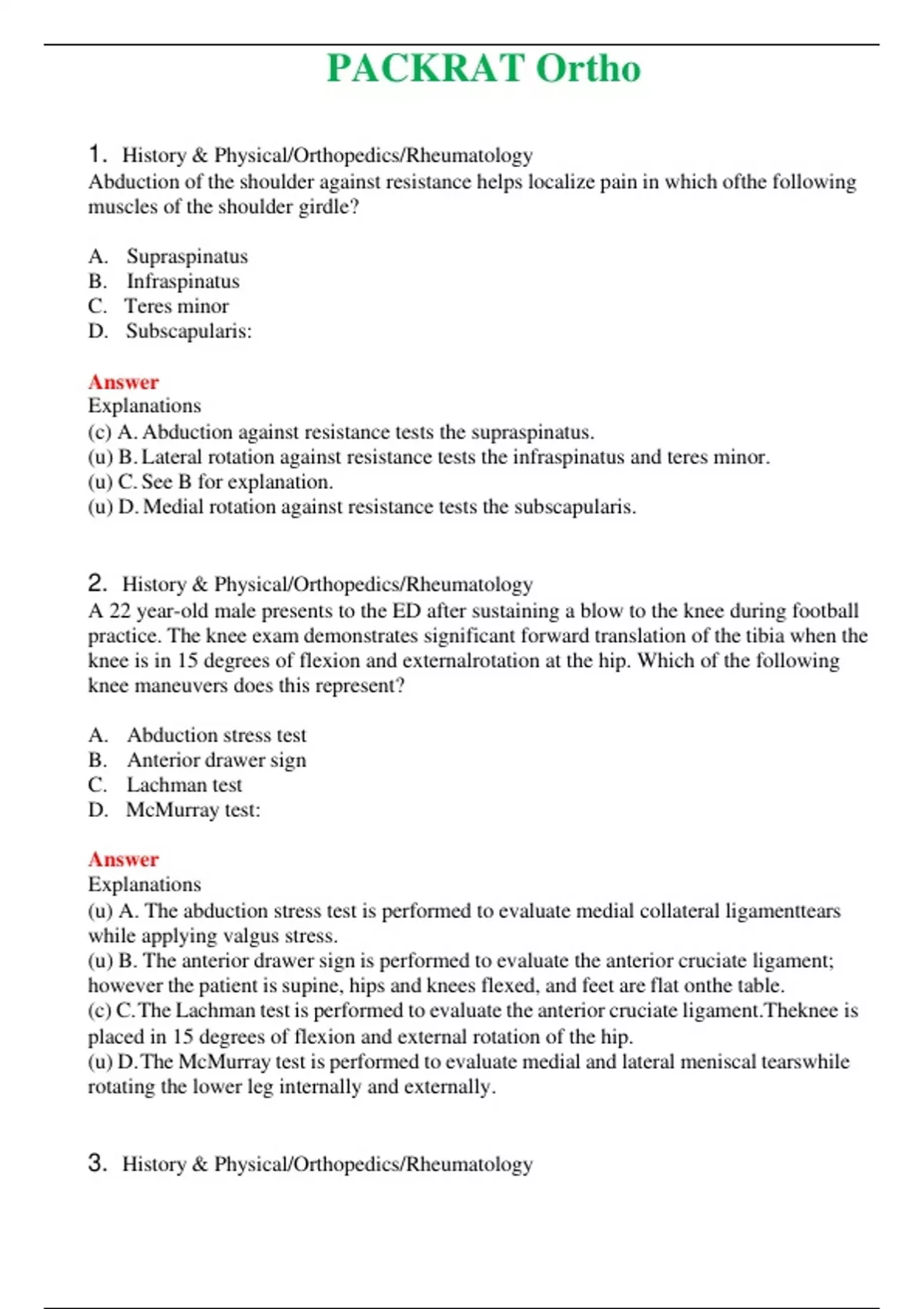 PACKRAT Ortho

1. History & Physical/Orthopedics/Rheumatology
Abduction of the shoulder against resistance helps localize pain in which ofthe following muscles of the shoulder girdle?

A. Supraspinatus
B. Infraspinatus
C. Teres minor
D. Subscapularis:

Answer
Explanations
(c) A. Abduction against resistance tests the supraspinatus.
(u) B. Lateral rotation against resistance tests the infraspinatus and teres minor.
(u) C. See B for explanation.
(u) D. Medial rotation against resistance tests the subscapularis.

2. History & Physical/Orthopedics/Rheumatology
A 22 year-old male presents to the ED after sustaining a blow to the knee during football practice. The knee exam demonstrates significant forward translation of the tibia when the knee is in 15 degrees of flexion and externalrotation at the hip. Which of the following knee maneuvers does this represent?

A. Abduction stress test
B. Anterior drawer sign
C. Lachman test
D. McMurray test:

Answer
Explanations
(u) A. The abduction stress test is performed to evaluate medial collateral ligamenttears while applying valgus stress.
(u) B. The anterior drawer sign is performed to evaluate the anterior cruciate ligament; however the patient is supine, hips and knees flexed, and feet are flat onthe table.
(c) C.The Lachman test is performed to evaluate the anterior cruciate ligament.Theknee is placed in 15 degrees of flexion and external rotation of the hip.
(u) D.The McMurray test is performed to evaluate medial and lateral meniscal tearswhile rotating the lower leg internally and externally.

3. History & Physical/Orthopedics/Rheumatology